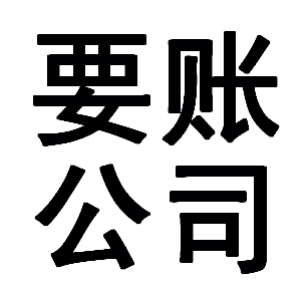 要账
公司